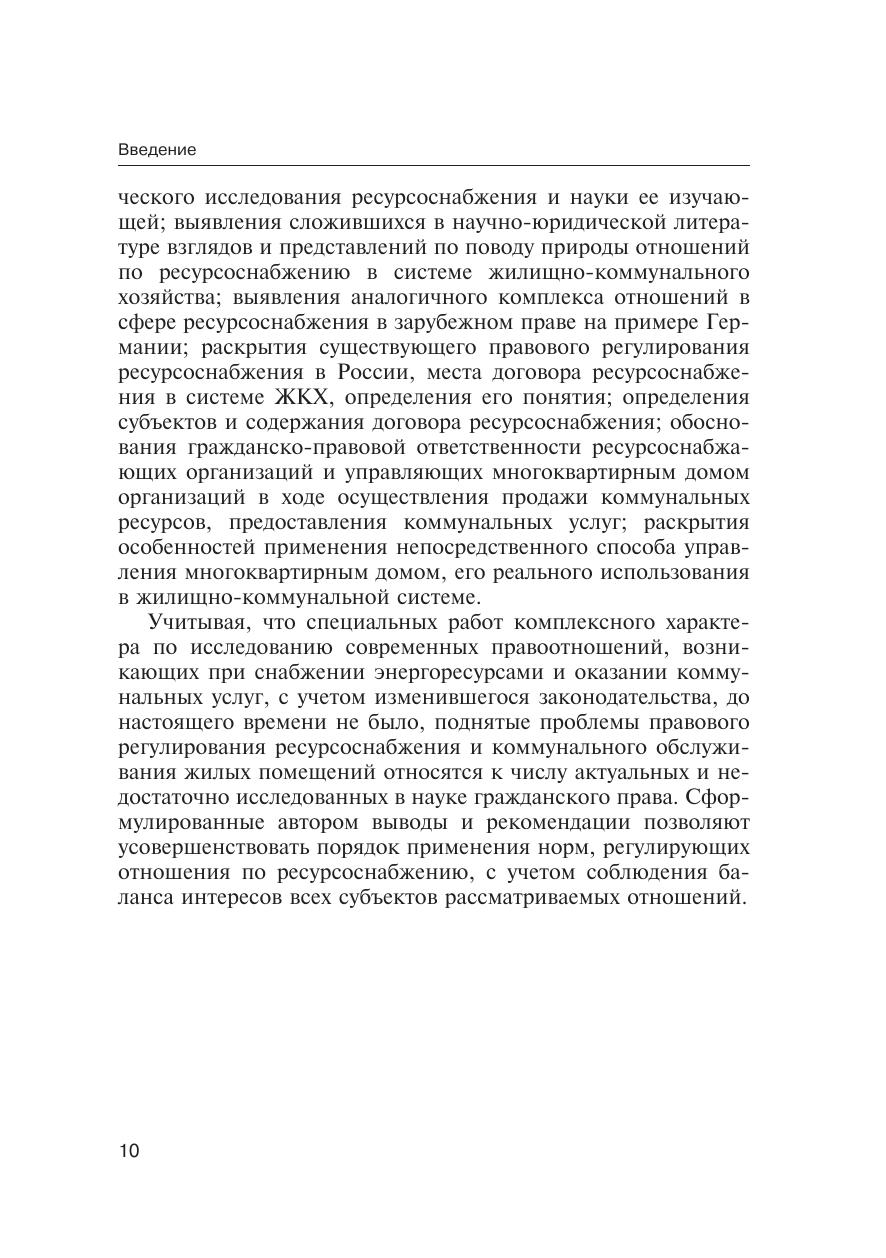 Введение

ческого исследования ресурсоснабжения и науки ее изучающей; выявления сложившихся в научно-юридической литературе взглядов и представлений по поводу природы отношений по ресурсоснабжению в системе жилищно-коммунального хозяйства; выявления аналогичного комплекса отношений в сфере ресурсоснабжения в зарубежном праве на примере Германии; раскрытия существующего правового регулирования ресурсоснабжения в России, места договора ресурсоснабжения в системе ЖКХ, определения его понятия; определения субъектов и содержания договора ресурсоснабжения; обоснования гражданско-правовой ответственности ресурсоснабжающих организаций и управляющих многоквартирным домом организаций в ходе осуществления продажи коммунальных ресурсов, предоставления коммунальных услуг; раскрытия особенностей применения непосредственного способа управления многоквартирным домом, его реального использования в жилищно-коммунальной системе.

Учитывая, что специальных работ комплексного характера по исследованию современных правоотношений, возникающих при снабжении энергоресурсами и оказании коммунальных услуг, с учетом изменившегося законодательства, до настоящего времени не было, поднятые проблемы правового регулирования ресурсоснабжения и коммунального обслуживания жилых помещений относятся к числу актуальных и недостаточно исследованных в науке гражданского права. Сформулированные автором выводы и рекомендации позволяют усовершенствовать порядок применения норм, регулирующих отношения по ресурсоснабжению, с учетом соблюдения баланса интересов всех субъектов рассматриваемых отношений.

10